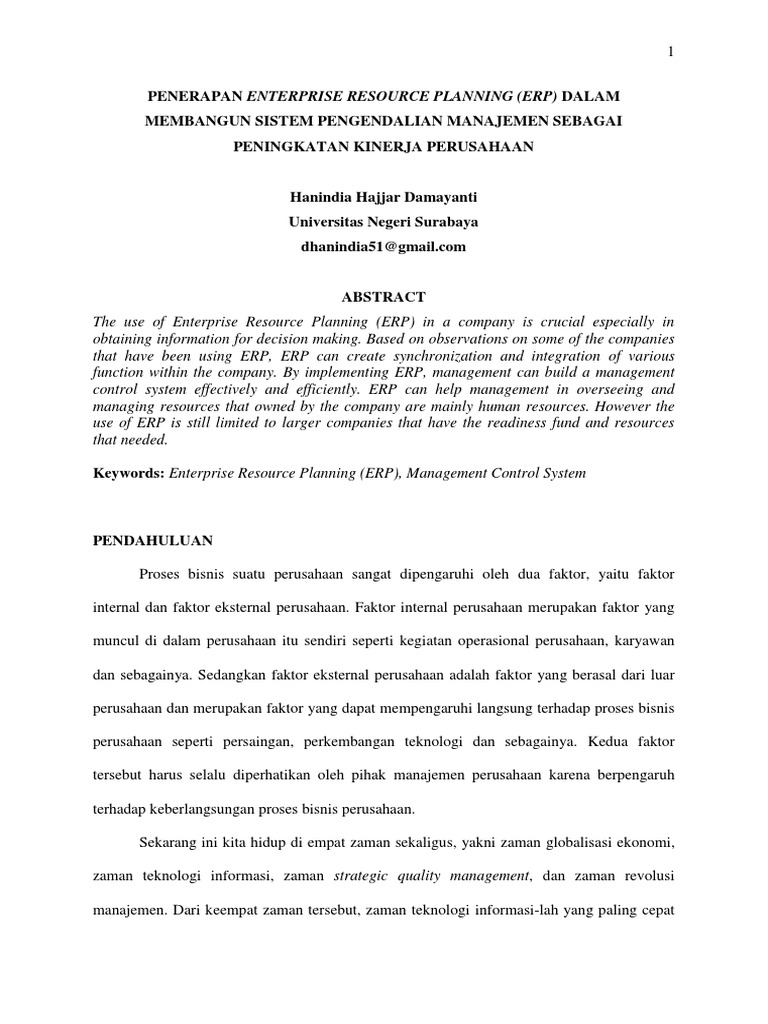 1

PENERAPAN ENTERPRISE RESOURCE PLANNING (ERP) DALAM MEMBANGUN SISTEM PENGENDALIAN MANAJEMEN SEBAGAI PENINGKATAN KINERJA PERUSAHAAN

Hanindia Hajjar Damayanti
Universitas Negeri Surabaya
dhanindia51@gmail.com

ABSTRACT

The use of Enterprise Resource Planning (ERP) in a company is crucial especially in obtaining information for decision making. Based on observations on some of the companies that have been using ERP, ERP can create synchronization and integration of various function within the company. By implementing ERP, management can build a management control system effectively and efficiently. ERP can help management in overseeing and managing resources that owned by the company are mainly human resources. However the use of ERP is still limited to larger companies that have the readiness fund and resources that needed.

Keywords: Enterprise Resource Planning (ERP), Management Control System

PENDAHULUAN

Proses bisnis suatu perusahaan sangat dipengaruhi oleh dua faktor, yaitu faktor internal dan faktor eksternal perusahaan. Faktor internal perusahaan merupakan faktor yang muncul di dalam perusahaan itu sendiri seperti kegiatan operasional perusahaan, karyawan dan sebagainya. Sedangkan faktor eksternal perusahaan adalah faktor yang berasal dari luar perusahaan dan merupakan faktor yang dapat mempengaruhi langsung terhadap proses bisnis perusahaan seperti persaingan, perkembangan teknologi dan sebagainya. Kedua faktor tersebut harus selalu diperhatikan oleh pihak manajemen perusahaan karena berpengaruh terhadap keberlangsungan proses bisnis perusahaan.

Sekarang ini kita hidup di empat zaman sekaligus, yakni zaman globalisasi ekonomi, zaman teknologi informasi, zaman strategic quality management, dan zaman revolusi manajemen. Dari keempat zaman tersebut, zaman teknologi informasi-lah yang paling cepat